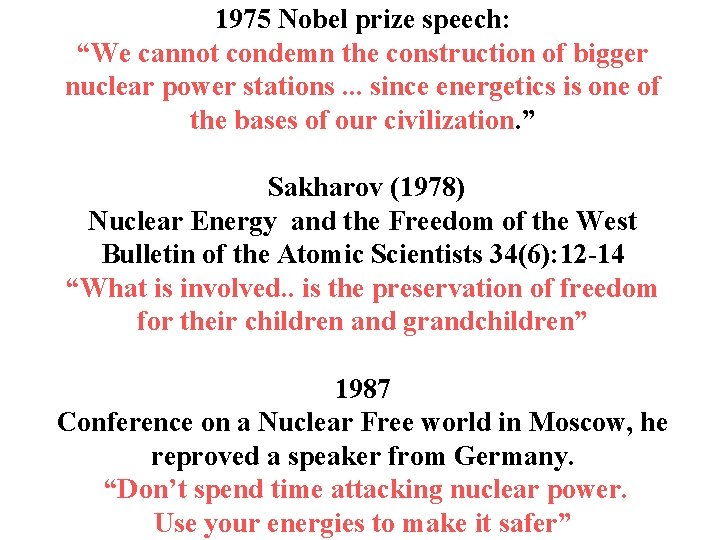 1975 Nobel prize speech:
"We cannot condemn the construction of bigger nuclear power stations ... since energetics is one of the bases of our civilization."

Sakharov (1978)
Nuclear Energy and the Freedom of the West
Bulletin of the Atomic Scientists 34(6):12-14
"What is involved.. is the preservation of freedom for their children and grandchildren"

1987
Conference on a Nuclear Free world in Moscow, he reproved a speaker from Germany.
"Don't spend time attacking nuclear power.
Use your energies to make it safer"